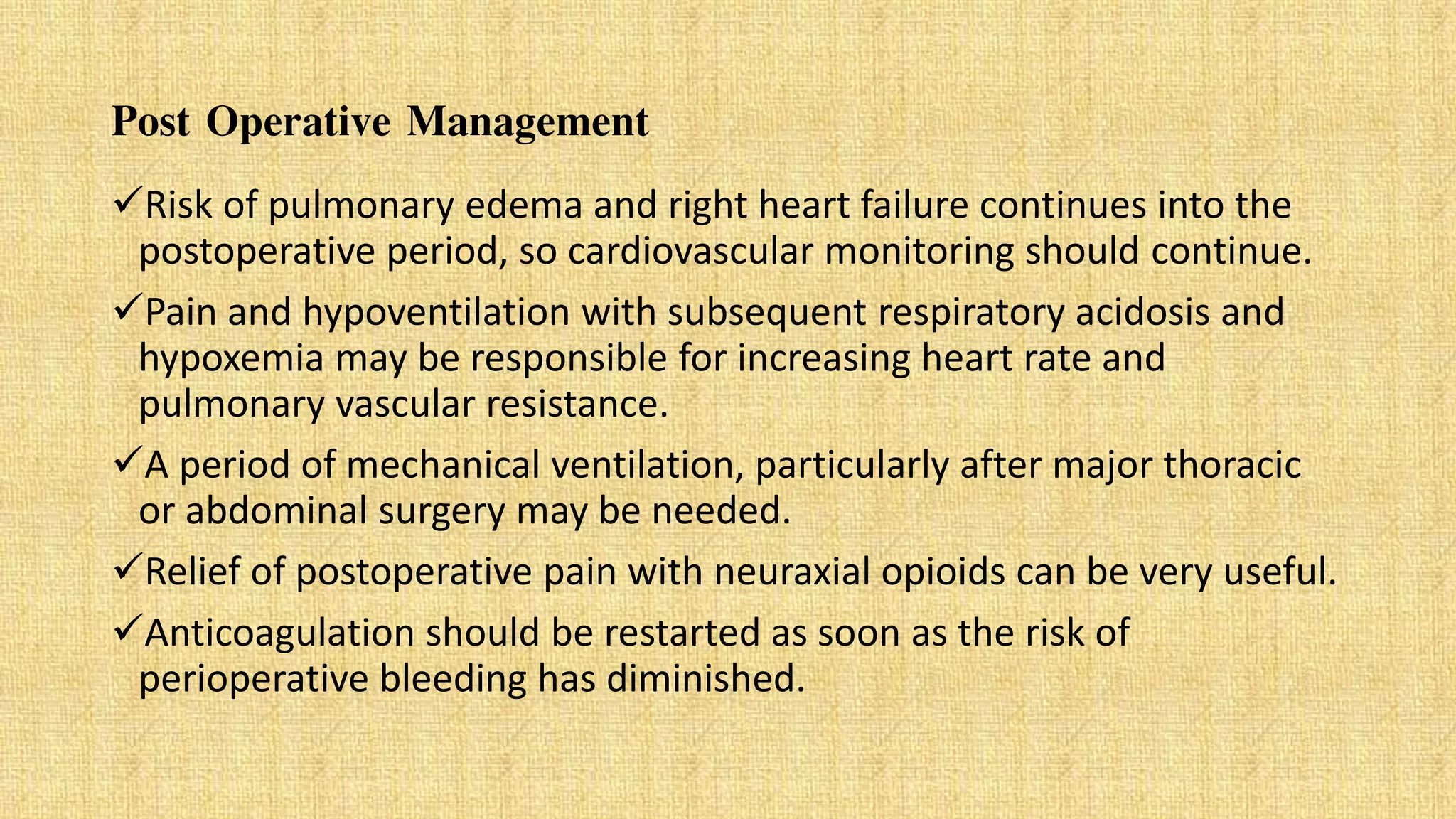 Post Operative Management

✓Risk of pulmonary edema and right heart failure continues into the postoperative period, so cardiovascular monitoring should continue.

✓Pain and hypoventilation with subsequent respiratory acidosis and hypoxemia may be responsible for increasing heart rate and pulmonary vascular resistance.

✓A period of mechanical ventilation, particularly after major thoracic or abdominal surgery may be needed.

✓Relief of postoperative pain with neuraxial opioids can be very useful.

✓Anticoagulation should be restarted as soon as the risk of perioperative bleeding has diminished.